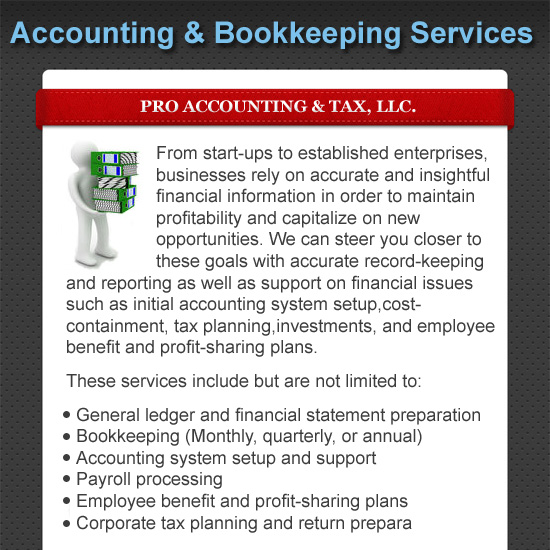 Accounting & Bookkeeping Services

PRO ACCOUNTING & TAX, LLC.

From start-ups to established enterprises, businesses rely on accurate and insightful financial information in order to maintain profitability and capitalize on new opportunities. We can steer you closer to these goals with accurate record-keeping and reporting as well as support on financial issues such as initial accounting system setup,cost-containment, tax planning,investments, and employee benefit and profit-sharing plans.

These services include but are not limited to:

• General ledger and financial statement preparation
• Bookkeeping (Monthly, quarterly, or annual)
• Accounting system setup and support
• Payroll processing
• Employee benefit and profit-sharing plans
• Corporate tax planning and return prepara